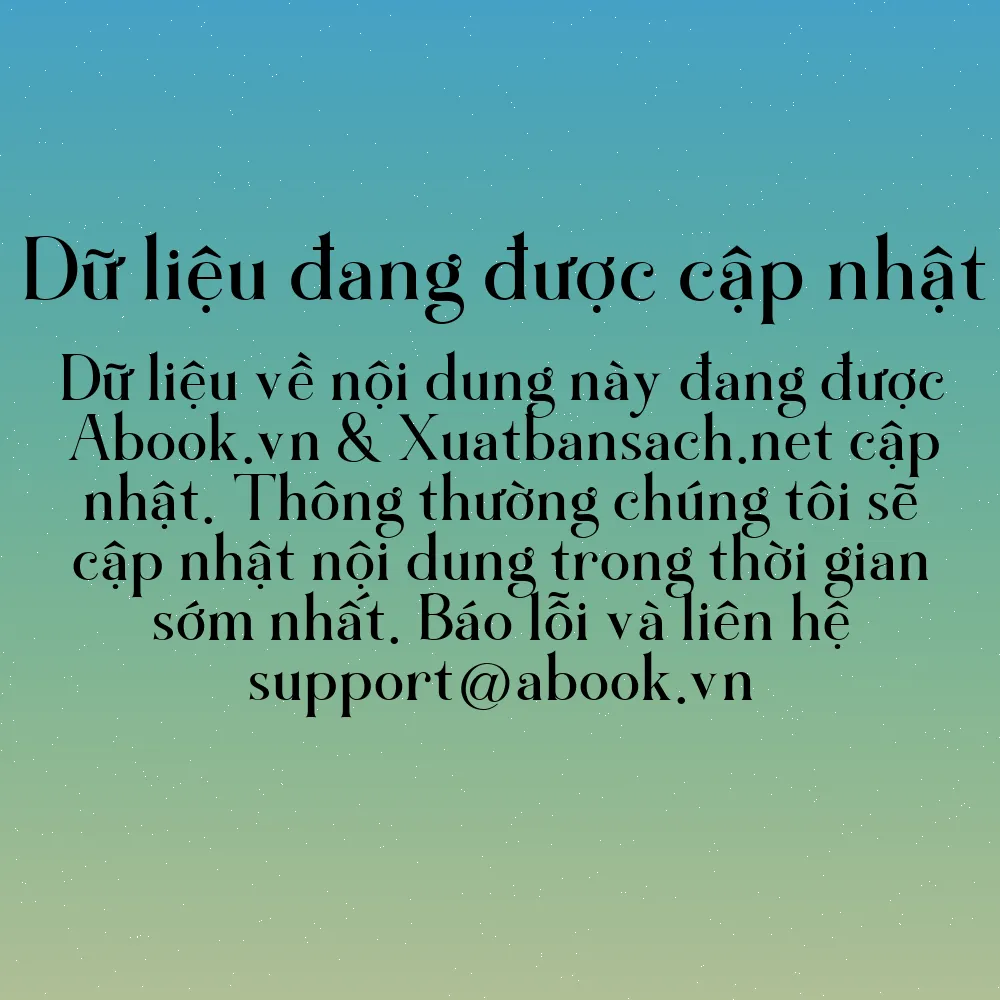 Dữ liệu đang được cập nhật

Dữ liệu về nội dung này đang được Abook.vn & Xuatbansach.net cập nhật. Thông thường chúng tôi sẽ cập nhật nội dung trong thời gian sớm nhất. Báo lỗi và liên hệ support@abook.vn